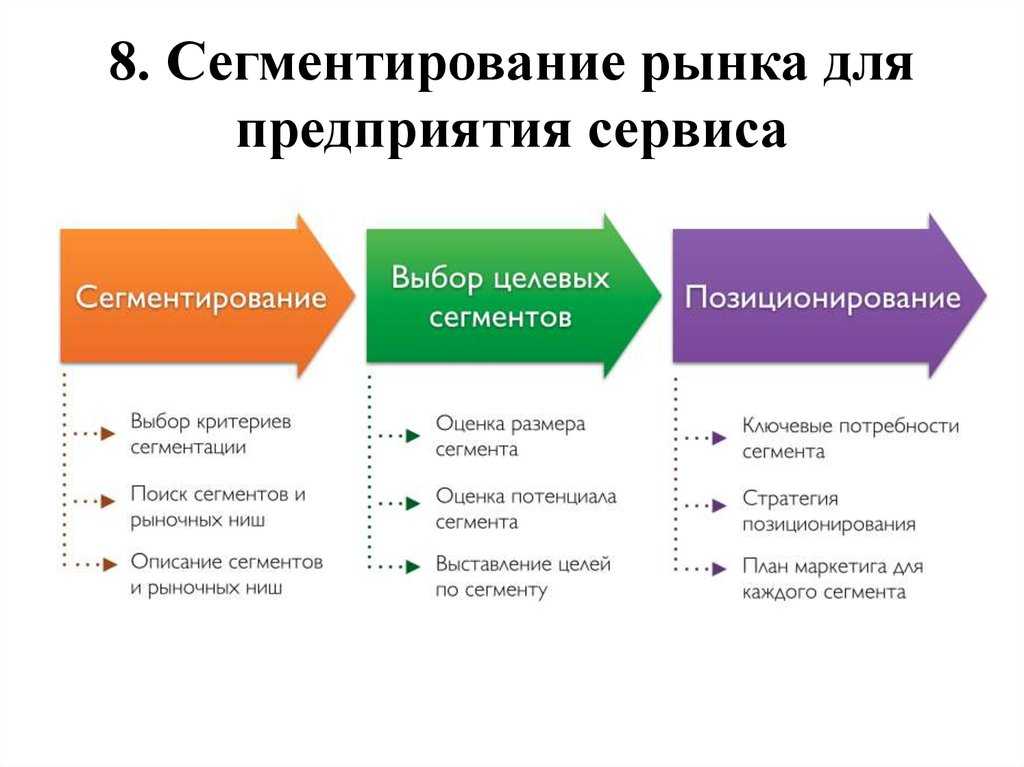 8. Сегментирование рынка для предприятия сервиса

Сегментирование

Выбор критериев сегментации

Поиск сегментов и рыночных ниш

Описание сегментов и рыночных ниш

Выбор целевых сегментов

Оценка размера сегмента

Оценка потенциала сегмента

Выставление целей по сегменту

Позиционирование

Ключевые потребности сегмента

Стратегия позиционирования

План маркетига для каждого сегмента